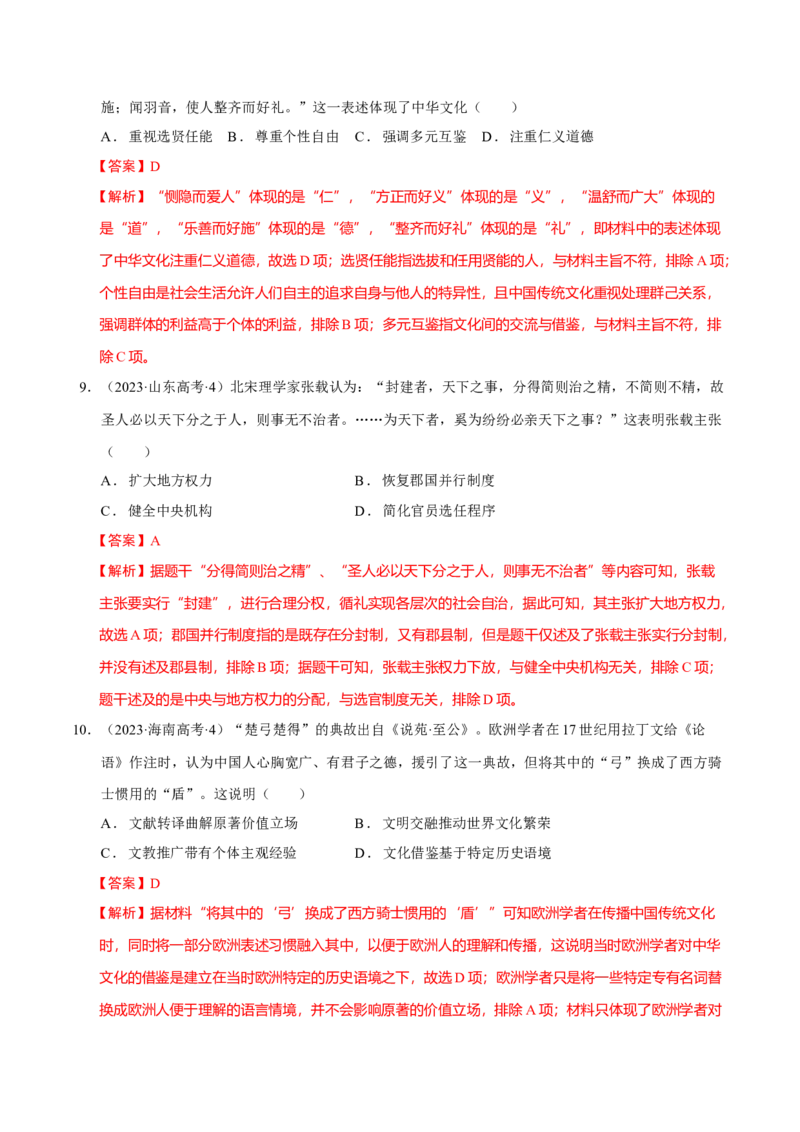 施；闻羽音，使人整齐而好礼。”这一表述体现了中华文化（　　）

A．重视选贤任能 B．尊重个性自由 C．强调多元互鉴 D．注重仁义道德

【答案】D

【解析】“恻隐而爱人”体现的是“仁”，“方正而好义”体现的是“义”，“温舒而广大”体现的是“道”，“乐善而好施”体现的是“德”，“整齐而好礼”体现的是“礼”，即材料中的表述体现了中华文化注重仁义道德，故选D项；选贤任能指选拔和任用贤能的人，与材料主旨不符，排除A项；个性自由是社会生活允许人们自主的追求自身与他人的特异性，且中国传统文化重视处理群己关系，强调群体的利益高于个体的利益，排除B项；多元互鉴指文化间的交流与借鉴，与材料主旨不符，排除C项。

9．（2023·山东高考·4）北宋理学家张载认为：“封建者，天下之事，分得简则治之精，不简则不精，故圣人必以天下分之于人，则事无不治者。……为天下者，奚为纷纷必亲天下之事？”这表明张载主张（　　）

A．扩大地方权力　　B．恢复郡国并行制度

C．健全中央机构　　D．简化官员选任程序

【答案】A

【解析】据题干“分得简则治之精”、“圣人必以天下分之于人，则事无不治者”等内容可知，张载主张要实行“封建”，进行合理分权，循礼实现各层次的社会自治，据此可知，其主张扩大地方权力，故选A项；郡国并行制度指的是既存在分封制，又有郡县制，但是题干仅述及了张载主张实行分封制，并没有述及郡县制，排除B项；据题干可知，张载主张权力下放，与健全中央机构无关，排除C项；题干述及的是中央与地方权力的分配，与选官制度无关，排除D项。

10．（2023·海南高考·4）“楚弓楚得”的典故出自《说苑·至公》。欧洲学者在17世纪用拉丁文给《论语》作注时，认为中国人心胸宽广、有君子之德，援引了这一典故，但将其中的“弓”换成了西方骑士惯用的“盾”。这说明（　　）

A．文献转译曲解原著价值立场　　B．文明交融推动世界文化繁荣

C．文教推广带有个体主观经验　　D．文化借鉴基于特定历史语境

【答案】D

【解析】据材料“将其中的‘弓’换成了西方骑士惯用的‘盾’”可知欧洲学者在传播中国传统文化时，同时将一部分欧洲表述习惯融入其中，以便于欧洲人的理解和传播，这说明当时欧洲学者对中华文化的借鉴是建立在当时欧洲特定的历史语境之下，故选D项；欧洲学者只是将一些特定专有名词替换成欧洲人便于理解的语言情境，并不会影响原著的价值立场，排除A项；材料只体现了欧洲学者对